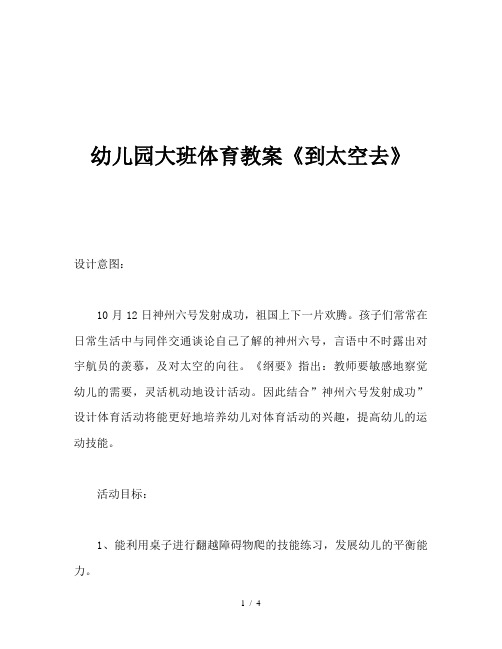 幼儿园大班体育教案《到太空去》

设计意图:

10 月 12 日神州六号发射成功，祖国上下一片欢腾。孩子们常常在日常生活中与同伴交通谈论自己了解的神州六号，言语中不时露出对宇航员的羡慕，及对太空的向往。《纲要》指出：教师要敏感地察觉幼儿的需要，灵活机动地设计活动。因此结合”神州六号发射成功”设计体育活动将能更好地培养幼儿对体育活动的兴趣，提高幼儿的运动技能。

活动目标:

1、能利用桌子进行翻越障碍物爬的技能练习，发展幼儿的平衡能力。

1 / 4